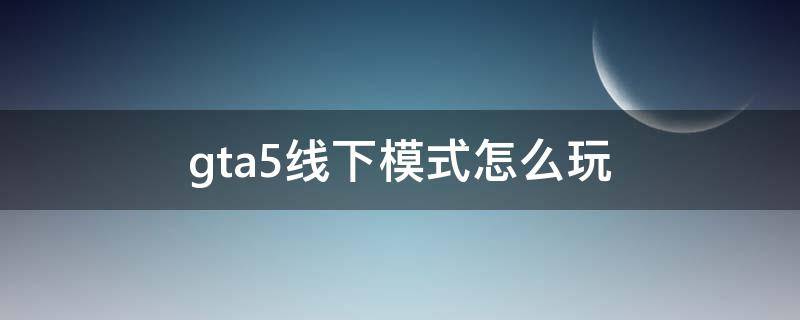 gta5线下模式怎么玩